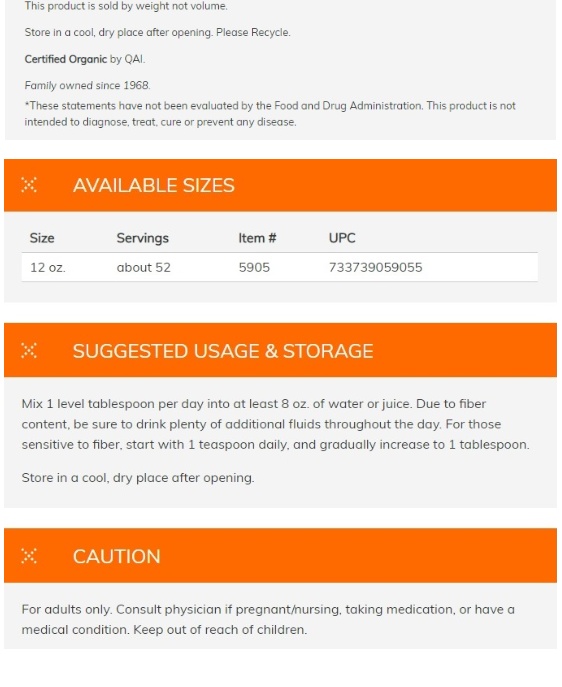 This product is sold by weight not volume.

Store in a cool, dry place after opening. Please Recycle.

Certified Organic by QAI.

Family owned since 1968.

*These statements have not been evaluated by the Food and Drug Administration. This product is not intended to diagnose, treat, cure or prevent any disease.

AVAILABLE SIZES

| Size | Servings | Item # | UPC |
|---|---|---|---|
| 12 oz. | about 52 | 5905 | 733739059055 |

SUGGESTED USAGE & STORAGE

Mix 1 level tablespoon per day into at least 8 oz. of water or juice. Due to fiber content, be sure to drink plenty of additional fluids throughout the day. For those sensitive to fiber, start with 1 teaspoon daily, and gradually increase to 1 tablespoon.

Store in a cool, dry place after opening.

CAUTION

For adults only. Consult physician if pregnant/nursing, taking medication, or have a medical condition. Keep out of reach of children.